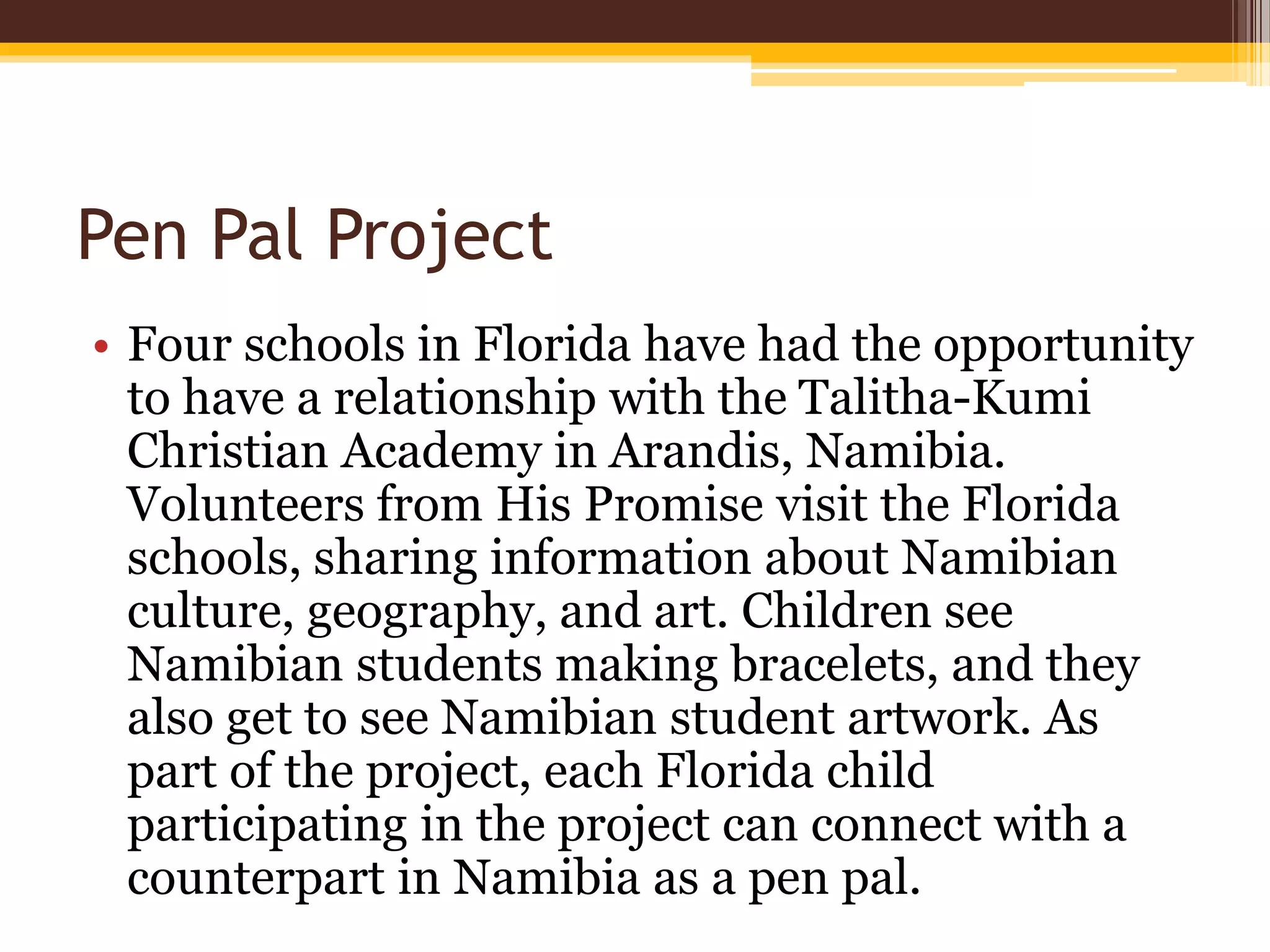 Pen Pal Project

• Four schools in Florida have had the opportunity to have a relationship with the Talitha-Kumi Christian Academy in Arandis, Namibia. Volunteers from His Promise visit the Florida schools, sharing information about Namibian culture, geography, and art. Children see Namibian students making bracelets, and they also get to see Namibian student artwork. As part of the project, each Florida child participating in the project can connect with a counterpart in Namibia as a pen pal.